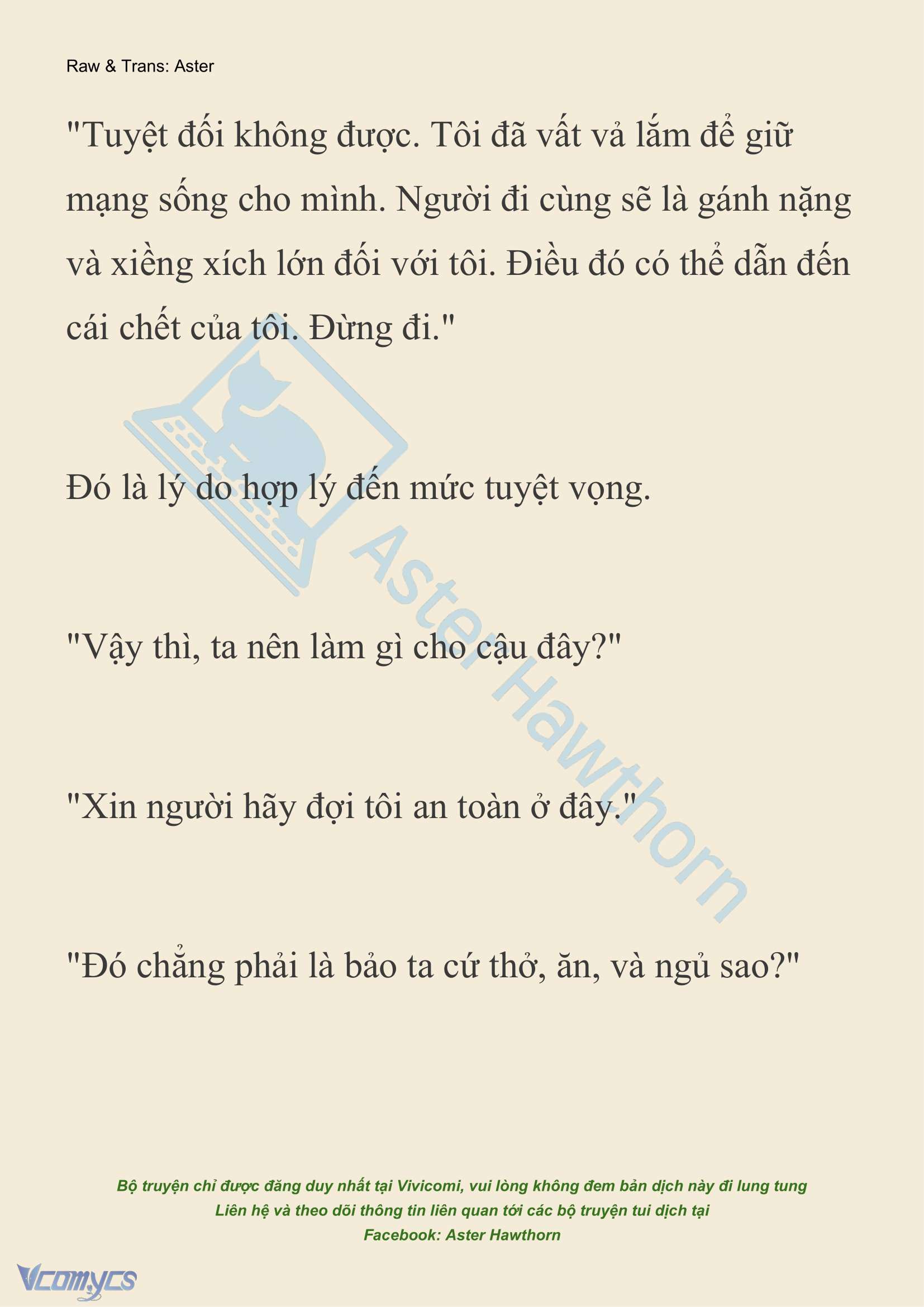 Raw & Trans: Aster

"Tuyệt đối không được. Tôi đã vất vả lắm để giữ mạng sống cho mình. Người đi cùng sẽ là gánh nặng và xiềng xích lớn đối với tôi. Điều đó có thể dẫn đến cái chết của tôi. Đừng đi."

Đó là lý do hợp lý đến mức tuyệt vọng.

"Vậy thì, ta nên làm gì cho cậu đây?"

"Xin người hãy đợi tôi an toàn ở đây."

"Đó chẳng phải là bảo ta cứ thở, ăn, và ngủ sao?"

Aster Hawthorn

Bộ truyện chỉ được đăng duy nhất tại Vivicomi, vui lòng không đem bản dịch này đi lung tung
Liên hệ và theo dõi thông tin liên quan tới các bộ truyện tui dịch tại
Facebook: Aster Hawthorn

Vcomycs